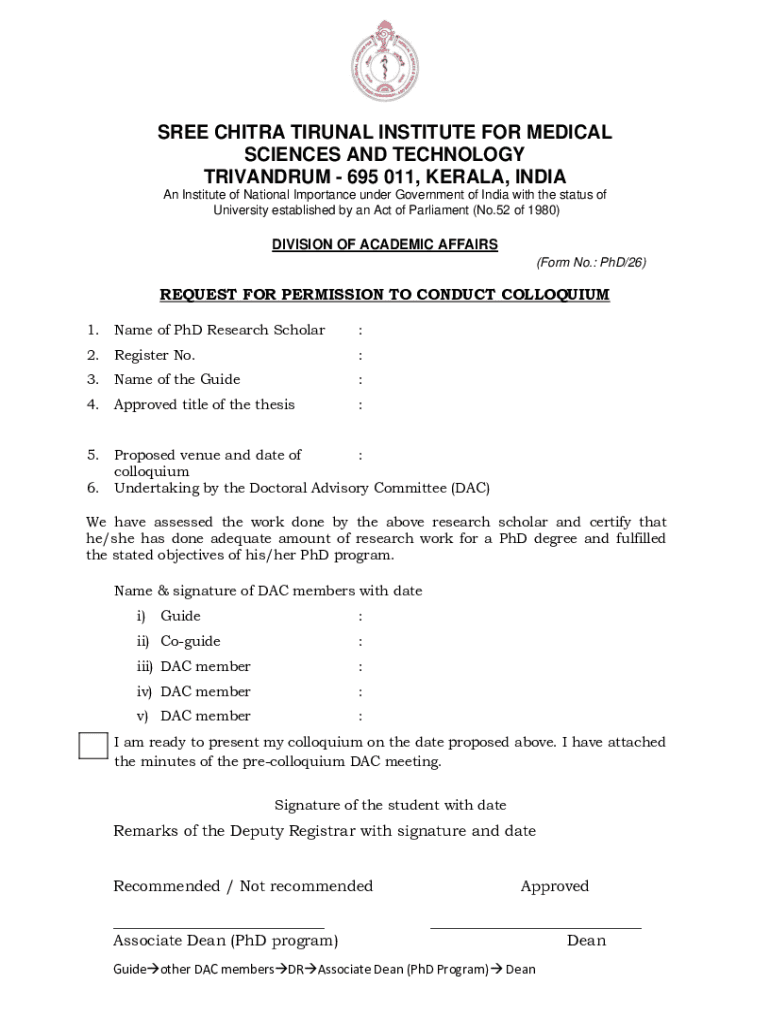 SREE CHITRA TIRUNAL INSTITUTE FOR MEDICAL SCIENCES AND TECHNOLOGY
TRIVANDRUM - 695 011, KERALA, INDIA

An Institute of National Importance under Government of India with the status of University established by an Act of Parliament (No.52 of 1980)

DIVISION OF ACADEMIC AFFAIRS

(Form No.: PhD/26)

REQUEST FOR PERMISSION TO CONDUCT COLLOQUIUM

1. Name of PhD Research Scholar :
2. Register No. :
3. Name of the Guide :
4. Approved title of the thesis :

5. Proposed venue and date of colloquium :
6. Undertaking by the Doctoral Advisory Committee (DAC)

We have assessed the work done by the above research scholar and certify that he/she has done adequate amount of research work for a PhD degree and fulfilled the stated objectives of his/her PhD program.

Name & signature of DAC members with date
i) Guide :
ii) Co-guide :
iii) DAC member :
iv) DAC member :
v) DAC member :

I am ready to present my colloquium on the date proposed above. I have attached the minutes of the pre-colloquium DAC meeting.

Signature of the student with date

Remarks of the Deputy Registrar with signature and date

Recommended / Not recommended

Approved

Associate Dean (PhD program)

Dean

Guide→other DAC members→DR→Associate Dean (PhD Program)→ Dean